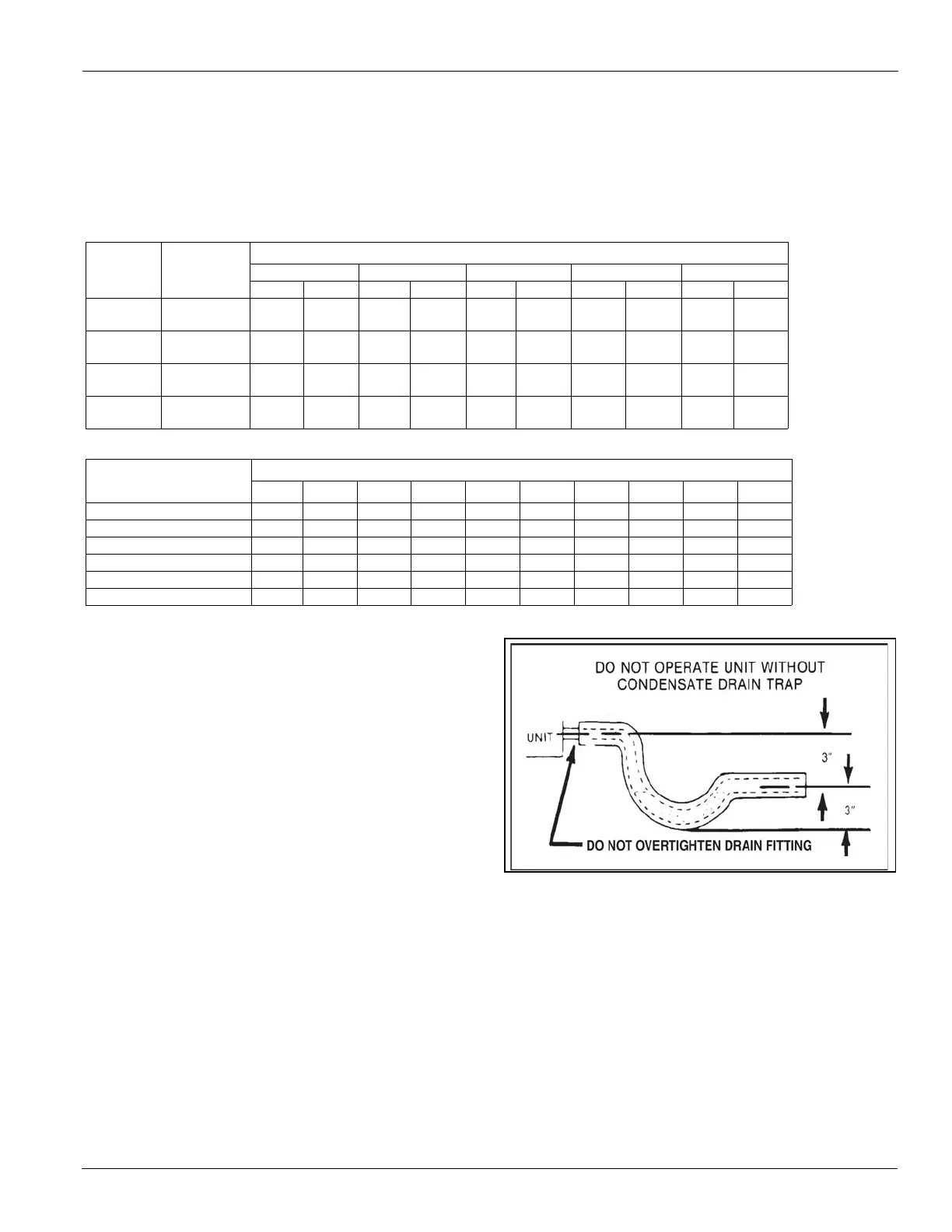 DO NOT OPERATE UNIT WITHOUT CONDENSATE DRAIN TRAP

UNIT

3"

3"

DO NOT OVERTIGHTEN DRAIN FITTING